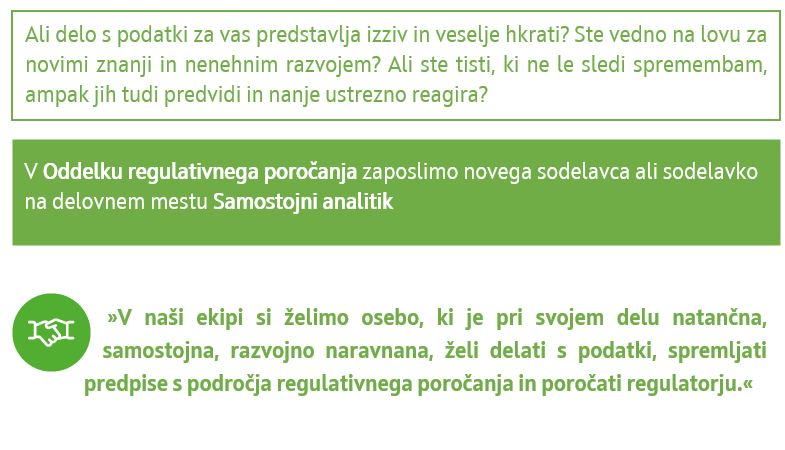 Ali delo s podatki za vas predstavlja izziv in veselje hkrati? Ste vedno na lovu za novimi znanji in nenehnim razvojem? Ali ste tisti, ki ne le sledi spremembam, ampak jih tudi predvidi in nanje ustrezno reagira?

V Oddelku regulativnega poročanja zaposlimo novega sodelavca ali sodelavko na delovnem mestu Samostojni analitik

»V naši ekipi si želimo osebo, ki je pri svojem delu natančna, samostojna, razvojno naravnana, želi delati s podatki, spremljati predpise s področja regulativnega poročanja in poročati regulatorju.«